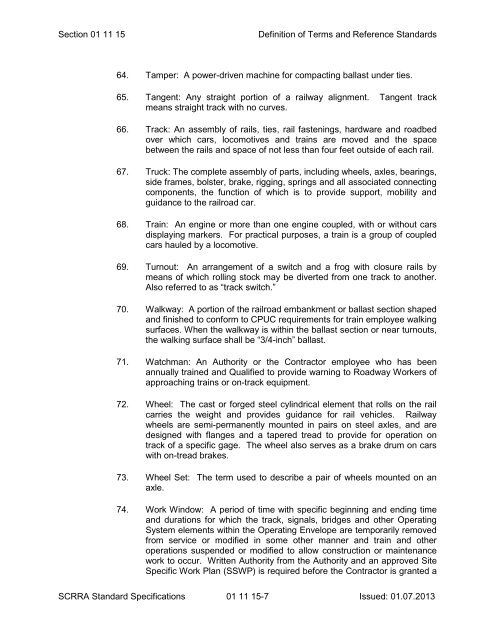 Section 01 11 15

Definition of Terms and Reference Standards

64. Tamper: A power-driven machine for compacting ballast under ties.

65. Tangent: Any straight portion of a railway alignment. Tangent track means straight track with no curves.

66. Track: An assembly of rails, ties, rail fastenings, hardware and roadbed over which cars, locomotives and trains are moved and the space between the rails and space of not less than four feet outside of each rail.

67. Truck: The complete assembly of parts, including wheels, axles, bearings, side frames, bolster, brake, rigging, springs and all associated connecting components, the function of which is to provide support, mobility and guidance to the railroad car.

68. Train: An engine or more than one engine coupled, with or without cars displaying markers. For practical purposes, a train is a group of coupled cars hauled by a locomotive.

69. Turnout: An arrangement of a switch and a frog with closure rails by means of which rolling stock may be diverted from one track to another. Also referred to as "track switch."

70. Walkway: A portion of the railroad embankment or ballast section shaped and finished to conform to CPUC requirements for train employee walking surfaces. When the walkway is within the ballast section or near turnouts, the walking surface shall be "3/4-inch" ballast.

71. Watchman: An Authority or the Contractor employee who has been annually trained and Qualified to provide warning to Roadway Workers of approaching trains or on-track equipment.

72. Wheel: The cast or forged steel cylindrical element that rolls on the rail carries the weight and provides guidance for rail vehicles. Railway wheels are semi-permanently mounted in pairs on steel axles, and are designed with flanges and a tapered tread to provide for operation on track of a specific gage. The wheel also serves as a brake drum on cars with on-tread brakes.

73. Wheel Set: The term used to describe a pair of wheels mounted on an axle.

74. Work Window: A period of time with specific beginning and ending time and durations for which the track, signals, bridges and other Operating System elements within the Operating Envelope are temporarily removed from service or modified in some other manner and train and other operations suspended or modified to allow construction or maintenance work to occur. Written Authority from the Authority and an approved Site Specific Work Plan (SSWP) is required before the Contractor is granted a

SCRRA Standard Specifications

01 11 15-7

Issued: 01.07.2013